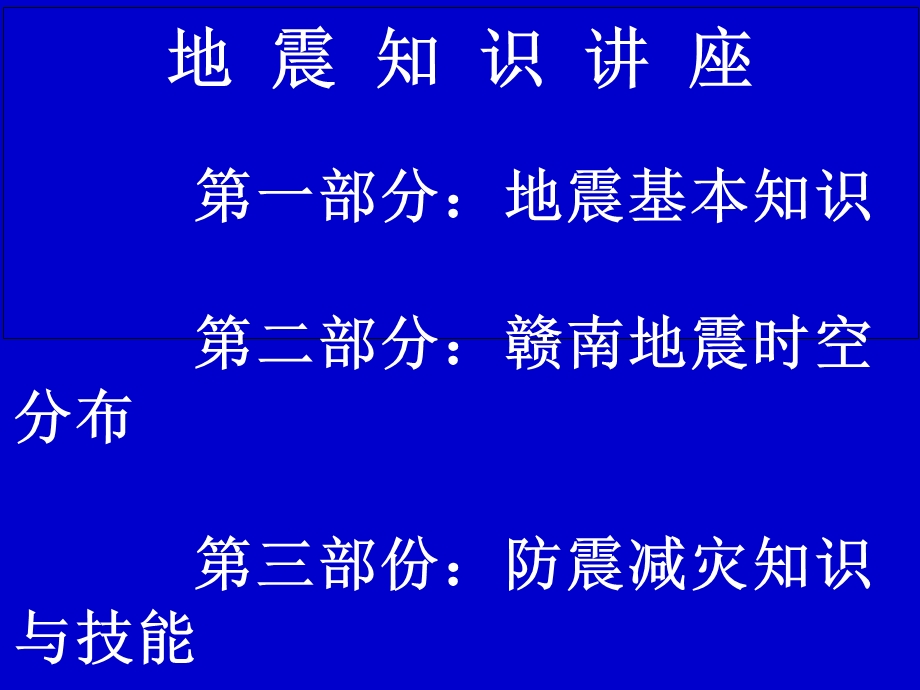 地 震 知 识 讲 座

第一部分：地震基本知识

第二部分：赣南地震时空分布

第三部份：防震减灾知识与技能